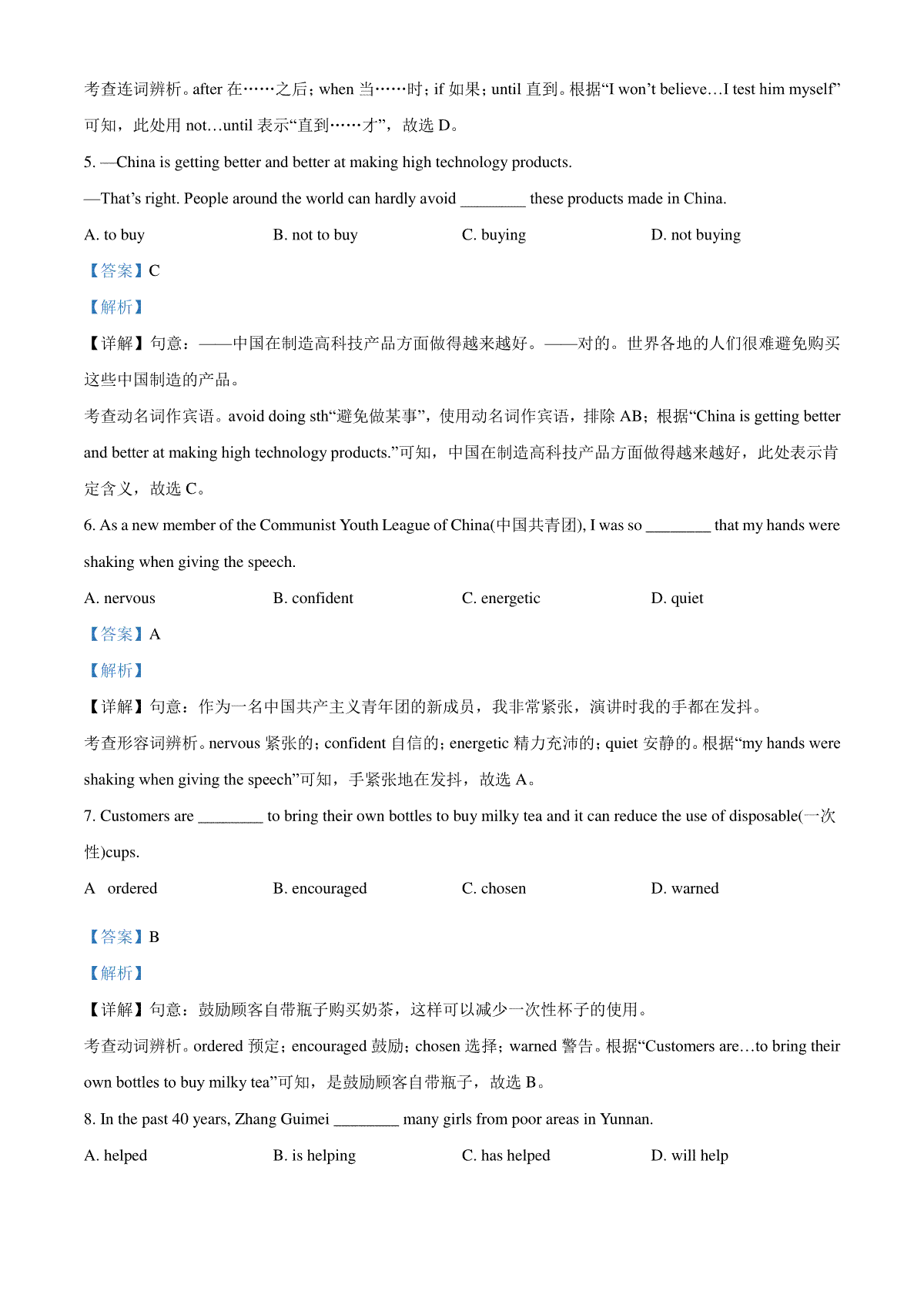 考查连词辨析。after 在……之后；when 当……时；if 如果；until 直到。根据“I won’t believe…I test him myself”可知，此处用 not…until 表示“直到……才”，故选 D。

5. —China is getting better and better at making high technology products.

—That’s right. People around the world can hardly avoid ________ these products made in China.

A. to buy B. not to buy C. buying D. not buying

【答案】C

【解析】

【详解】句意：——中国在制造高科技产品方面做得越来越好。——对的。世界各地的人们很难避免购买这些中国制造的产品。

考查动名词作宾语。avoid doing sth“避免做某事”，使用动名词作宾语，排除 AB；根据“China is getting better and better at making high technology products.”可知，中国在制造高科技产品方面做得越来越好，此处表示肯定含义，故选 C。

6. As a new member of the Communist Youth League of China(中国共青团), I was so ________ that my hands were shaking when giving the speech.

A. nervous B. confident C. energetic D. quiet

【答案】A

【解析】

【详解】句意：作为一名中国共产主义青年团的新成员，我非常紧张，演讲时我的手都在发抖。

考查形容词辨析。nervous 紧张的；confident 自信的；energetic 精力充沛的；quiet 安静的。根据“my hands were shaking when giving the speech”可知，手紧张地在发抖，故选 A。

7. Customers are ________ to bring their own bottles to buy milky tea and it can reduce the use of disposable(一次性)cups.

A ordered B. encouraged C. chosen D. warned

【答案】B

【解析】

【详解】句意：鼓励顾客自带瓶子购买奶茶，这样可以减少一次性杯子的使用。

考查动词辨析。ordered 预定；encouraged 鼓励；chosen 选择；warned 警告。根据“Customers are…to bring their own bottles to buy milky tea”可知，是鼓励顾客自带瓶子，故选 B。

8. In the past 40 years, Zhang Guimei ________ many girls from poor areas in Yunnan.

A. helped B. is helping C. has helped D. will help